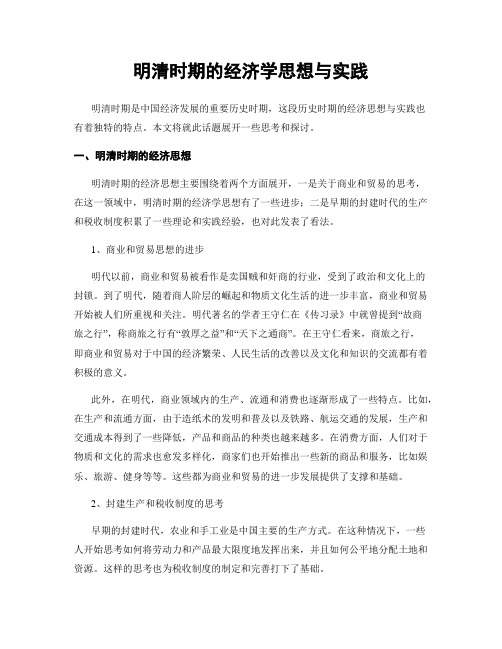 明清时期的经济学思想与实践

明清时期是中国经济发展的重要历史时期，这段历史时期的经济思想与实践也有着独特的特点。本文将就此话题展开一些思考和探讨。

一、明清时期的经济思想

明清时期的经济思想主要围绕着两个方面展开，一是关于商业和贸易的思考，在这一领域中，明清时期的经济学思想有了一些进步；二是早期的封建时代的生产和税收制度积累了一些理论和实践经验，也对此发表了看法。

1、商业和贸易思想的进步

明代以前，商业和贸易被看作是卖国贼和奸商的行业，受到了政治和文化上的封锁。到了明代，随着商人阶层的崛起和物质文化生活的进一步丰富，商业和贸易开始被人们所重视和关注。明代著名的学者王守仁在《传习录》中就曾提到“故商旅之行”，称商旅之行有“敦厚之益”和“天下之通商”。在王守仁看来，商旅之行，即商业和贸易对于中国的经济繁荣、人民生活的改善以及文化和知识的交流都有着积极的意义。

此外，在明代，商业领域内的生产、流通和消费也逐渐形成了一些特点。比如，在生产和流通方面，由于造纸术的发明和普及以及铁路、航运交通的发展，生产和交通成本得到了一些降低，产品和商品的种类也越来越多。在消费方面，人们对于物质和文化的需求也愈发多样化，商家们也开始推出一些新的商品和服务，比如娱乐、旅游、健身等等。这些都为商业和贸易的进一步发展提供了支撑和基础。

2、封建生产和税收制度的思考

早期的封建时代，农业和手工业是中国主要的生产方式。在这种情况下，一些人开始思考如何将劳动力和产品最大限度地发挥出来，并且如何公平地分配土地和资源。这样的思考也为税收制度的制定和完善打下了基础。